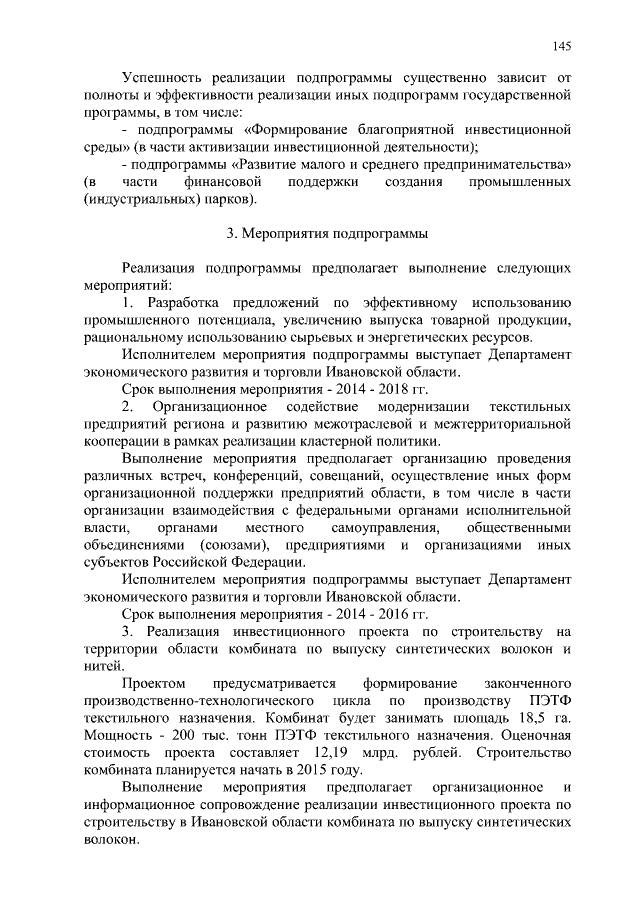 145

Успешность реализации подпрограммы существенно зависит от полноты и эффективности реализации иных подпрограмм государственной программы, в том числе:

- подпрограммы «Формирование благоприятной инвестиционной среды» (в части активизации инвестиционной деятельности);

- подпрограммы «Развитие малого и среднего предпринимательства» (в части финансовой поддержки создания промышленных (индустриальных) парков).

3. Мероприятия подпрограммы

Реализация подпрограммы предполагает выполнение следующих мероприятий:

1. Разработка предложений по эффективному использованию промышленного потенциала, увеличению выпуска товарной продукции, рациональному использованию сырьевых и энергетических ресурсов.

Исполнителем мероприятия подпрограммы выступает Департамент экономического развития и торговли Ивановской области.

Срок выполнения мероприятия - 2014 - 2018 гг.

2. Организационное содействие модернизации текстильных предприятий региона и развитию межотраслевой и межтерриториальной кооперации в рамках реализации кластерной политики.

Выполнение мероприятия предполагает организацию проведения различных встреч, конференций, совещаний, осуществление иных форм организационной поддержки предприятий области, в том числе в части организации взаимодействия с федеральными органами исполнительной власти, органами местного самоуправления, общественными объединениями (союзами), предприятиями и организациями иных субъектов Российской Федерации.

Исполнителем мероприятия подпрограммы выступает Департамент экономического развития и торговли Ивановской области.

Срок выполнения мероприятия - 2014 - 2016 гг.

3. Реализация инвестиционного проекта по строительству на территории области комбината по выпуску синтетических волокон и нитей.

Проектом предусматривается формирование законченного производственно-технологического цикла по производству ПЭТФ текстильного назначения. Комбинат будет занимать площадь 18,5 га. Мощность - 200 тыс. тонн ПЭТФ текстильного назначения. Оценочная стоимость проекта составляет 12,19 млрд. рублей. Строительство комбината планируется начать в 2015 году.

Выполнение мероприятия предполагает организационное и информационное сопровождение реализации инвестиционного проекта по строительству в Ивановской области комбината по выпуску синтетических волокон.